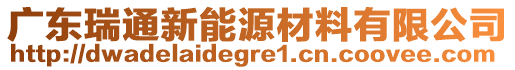 广东瑞通新能源材料有限公司
http://dwadelaidegre1.cn.coovee.com